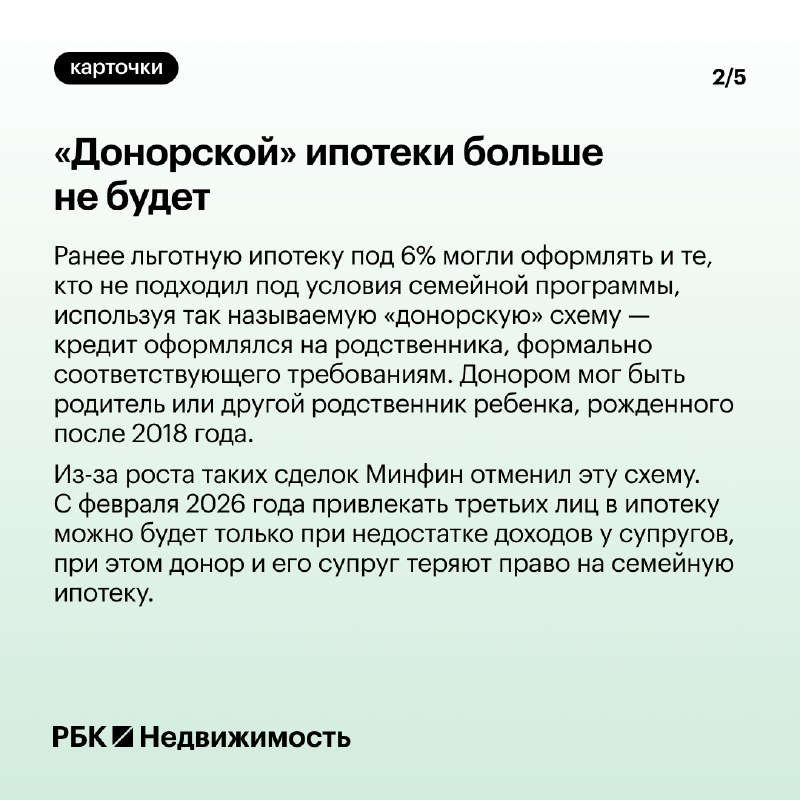 карточки

2/5

«Донорской» ипотеки больше не будет

Ранее льготную ипотеку под 6% могли оформлять и те, кто не подходил под условия семейной программы, используя так называемую «донорскую» схему — кредит оформлялся на родственника, формально соответствующего требованиям. Донором мог быть родитель или другой родственник ребенка, рожденного после 2018 года.

Из-за роста таких сделок Минфин отменил эту схему. С февраля 2026 года привлекать третьих лиц в ипотеку можно будет только при недостатке доходов у супругов, при этом донор и его супруг теряют право на семейную ипотеку.

РБК Недвижимость